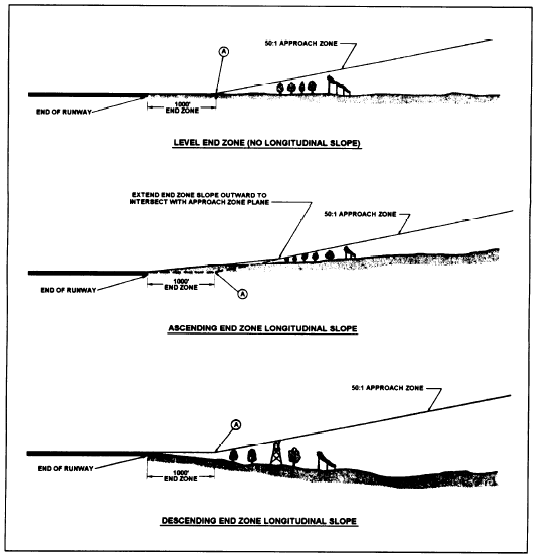 50:1 APPROACH ZONE

A

END OF RUNWAY

1000'
END ZONE

LEVEL END ZONE (NO LONGITUDINAL SLOPE)

EXTEND END ZONE SLOPE OUTWARD TO INTERSECT WITH APPROACH ZONE PLANE

50:1 APPROACH ZONE

END OF RUNWAY

1000'
END ZONE

A

ASCENDING END ZONE LONGITUDINAL SLOPE

50:1 APPROACH ZONE

A

END OF RUNWAY

1000'
END ZONE

DESCENDING END ZONE LONGITUDINAL SLOPE